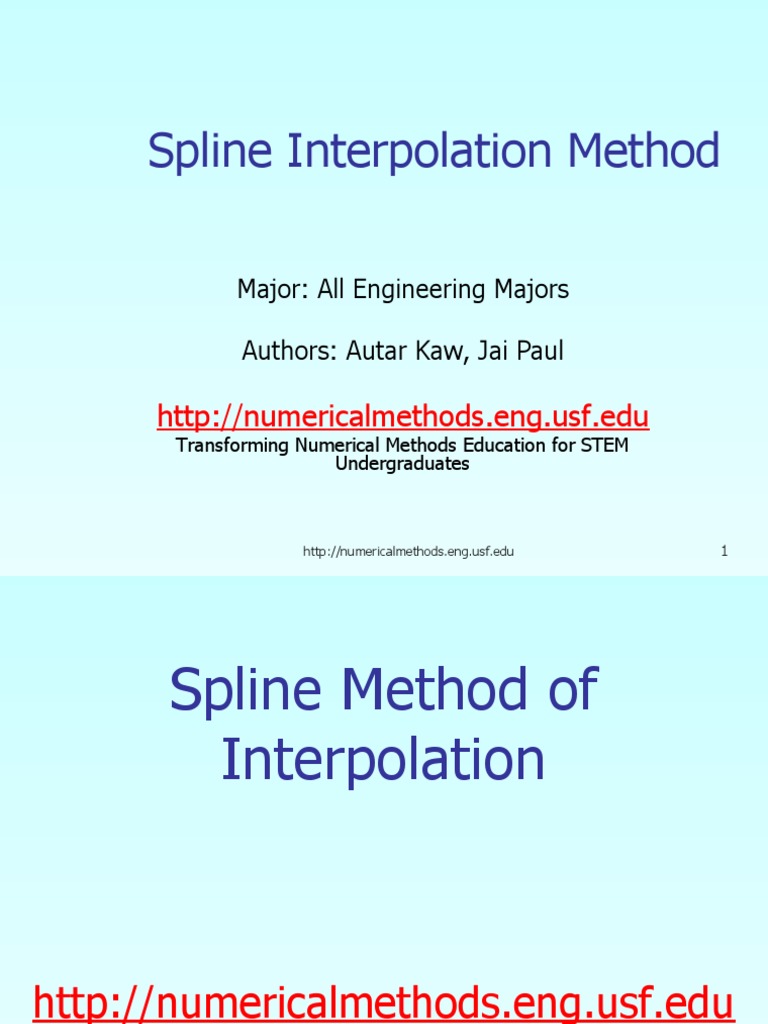 Spline Interpolation Method

Major: All Engineering Majors

Authors: Autar Kaw, Jai Paul

http://numericalmethods.eng.usf.edu
Transforming Numerical Methods Education for STEM Undergraduates

http://numericalmethods.eng.usf.edu

1

Spline Method of Interpolation

http://numericalmethods.eng.usf.edu